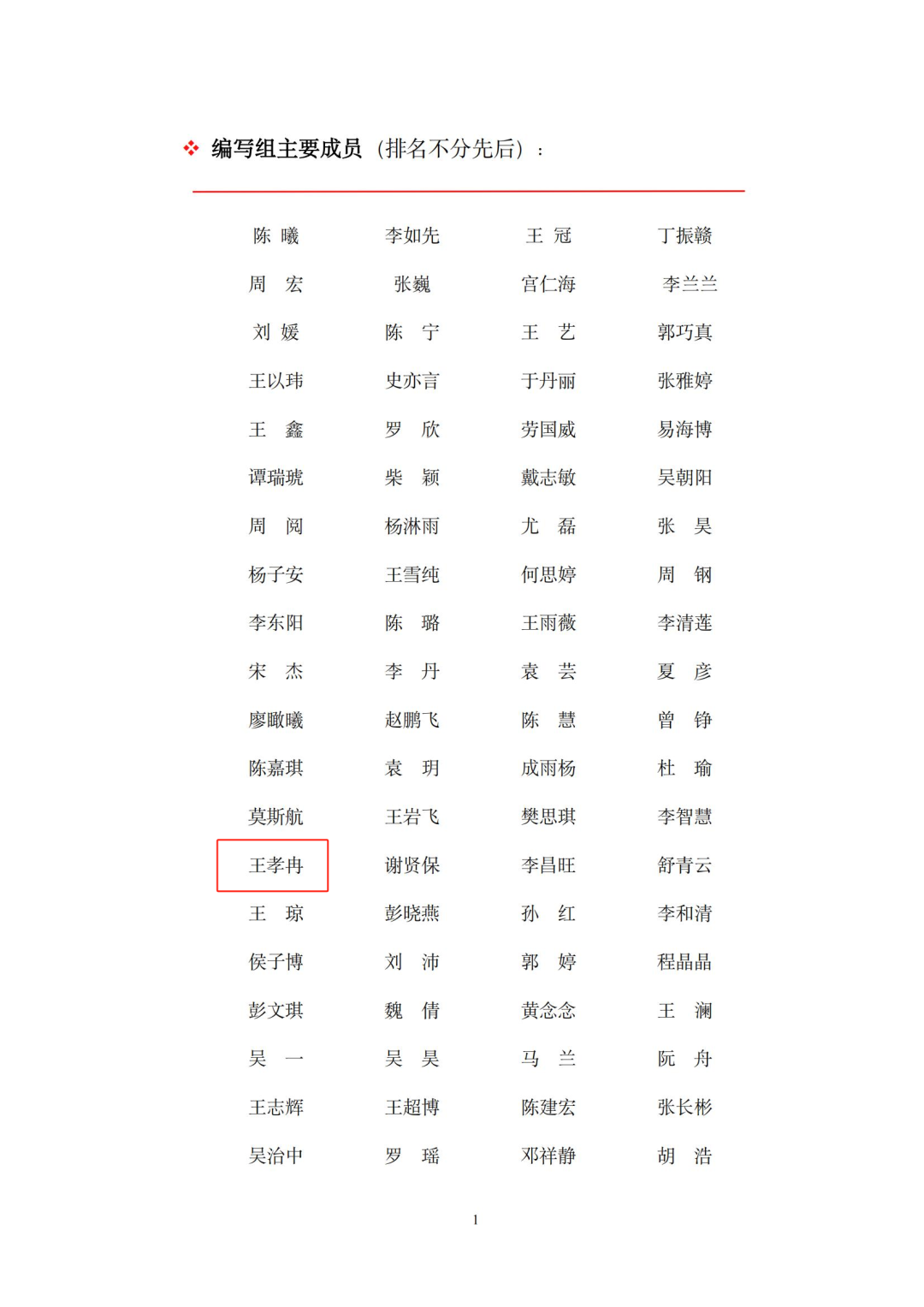 ❖ 编写组主要成员（排名不分先后）：

| 陈 曦 | 李如先 | 王 冠 | 丁振赣 |
|---|---|---|---|
| 周 宏 | 张巍 | 宫仁海 | 李兰兰 |
| 刘 媛 | 陈 宁 | 王 艺 | 郭巧真 |
| 王以玮 | 史亦言 | 于丹丽 | 张雅婷 |
| 王 鑫 | 罗 欣 | 劳国威 | 易海博 |
| 谭瑞琥 | 柴 颖 | 戴志敏 | 吴朝阳 |
| 周 阅 | 杨淋雨 | 尤 磊 | 张 昊 |
| 杨子安 | 王雪纯 | 何思婷 | 周 钢 |
| 李东阳 | 陈 璐 | 王雨薇 | 李清莲 |
| 宋 杰 | 李 丹 | 袁 芸 | 夏 彦 |
| 廖瞰曦 | 赵鹏飞 | 陈 慧 | 曾 铮 |
| 陈嘉琪 | 袁 玥 | 成雨杨 | 杜 瑜 |
| 莫斯航 | 王岩飞 | 樊思琪 | 李智慧 |
| 王孝冉 | 谢贤保 | 李昌旺 | 舒青云 |
| 王 琼 | 彭晓燕 | 孙 红 | 李和清 |
| 侯子博 | 刘 沛 | 郭 婷 | 程晶晶 |
| 彭文琪 | 魏 倩 | 黄念念 | 王 澜 |
| 吴 一 | 吴 昊 | 马 兰 | 阮 舟 |
| 王志辉 | 王超博 | 陈建宏 | 张长彬 |
| 吴治中 | 罗 瑶 | 邓祥静 | 胡 浩 |

1